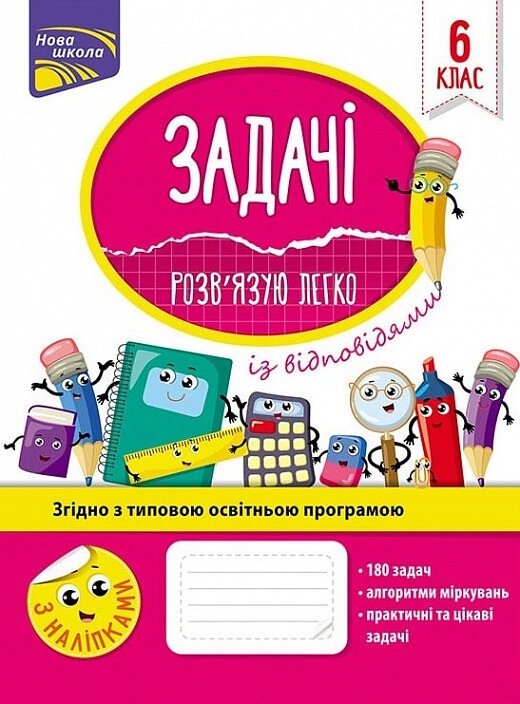 Нова школа

6 КЛАС

ЗАДАЧІ

РОЗВ'ЯЗУЮ ЛЕГКО

із відповідями

Згідно з типовою освітньою програмою

З НАЛІПКАМИ

• 180 задач
• алгоритми міркувань
• практичні та цікаві задачі